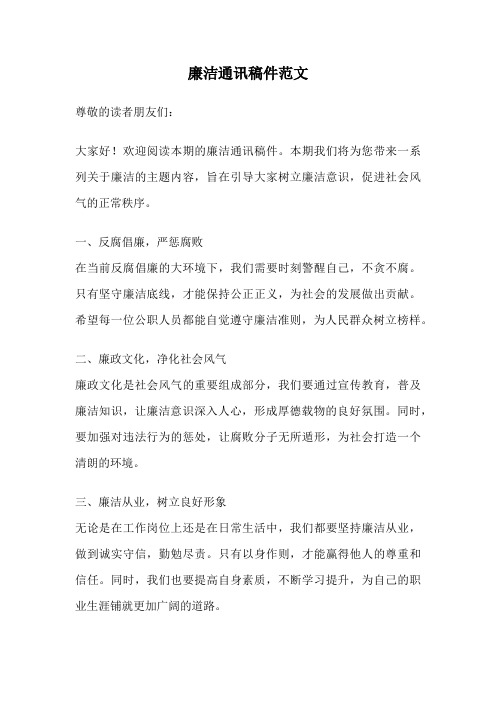 廉洁通讯稿件范文

尊敬的读者朋友们：

大家好！欢迎阅读本期的廉洁通讯稿件。本期我们将为您带来一系列关于廉洁的主题内容，旨在引导大家树立廉洁意识，促进社会风气的正常秩序。

一、反腐倡廉，严惩腐败
在当前反腐倡廉的大环境下，我们需要时刻警醒自己，不贪不腐。只有坚守廉洁底线，才能保持公正正义，为社会的发展做出贡献。希望每一位公职人员都能自觉遵守廉洁准则，为人民群众树立榜样。

二、廉政文化，净化社会风气
廉政文化是社会风气的重要组成部分，我们要通过宣传教育，普及廉洁知识，让廉洁意识深入人心，形成厚德载物的良好氛围。同时，要加强对违法行为的惩处，让腐败分子无所遁形，为社会打造一个清朗的环境。

三、廉洁从业，树立良好形象
无论是在工作岗位上还是在日常生活中，我们都要坚持廉洁从业，做到诚实守信，勤勉尽责。只有以身作则，才能赢得他人的尊重和信任。同时，我们也要提高自身素质，不断学习提升，为自己的职业生涯铺就更加广阔的道路。